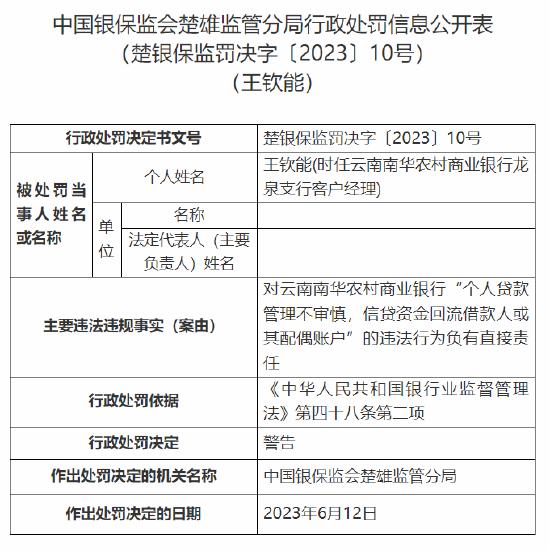 中国银保监会楚雄监管分局行政处罚信息公开表
（楚银保监罚决字〔2023〕10号）
（王钦能）

| 行政处罚决定书文号 | | | 楚银保监罚决字〔2023〕10号 |
|---|---|---|---|
| 被处罚当事人姓名或名称 | 个人姓名 | | 王钦能(时任云南南华农村商业银行龙泉支行客户经理) |
| | 单位 | 名称 | |
| | | 法定代表人（主要负责人）姓名 | |
| 主要违法违规事实（案由） | | | 对云南南华农村商业银行“个人贷款管理不审慎，信贷资金回流借款人或其配偶账户”的违法行为负有直接责任 |
| 行政处罚依据 | | | 《中华人民共和国银行业监督管理法》第四十八条第二项 |
| 行政处罚决定 | | | 警告 |
| 作出处罚决定的机关名称 | | | 中国银保监会楚雄监管分局 |
| 作出处罚决定的日期 | | | 2023年6月12日 |